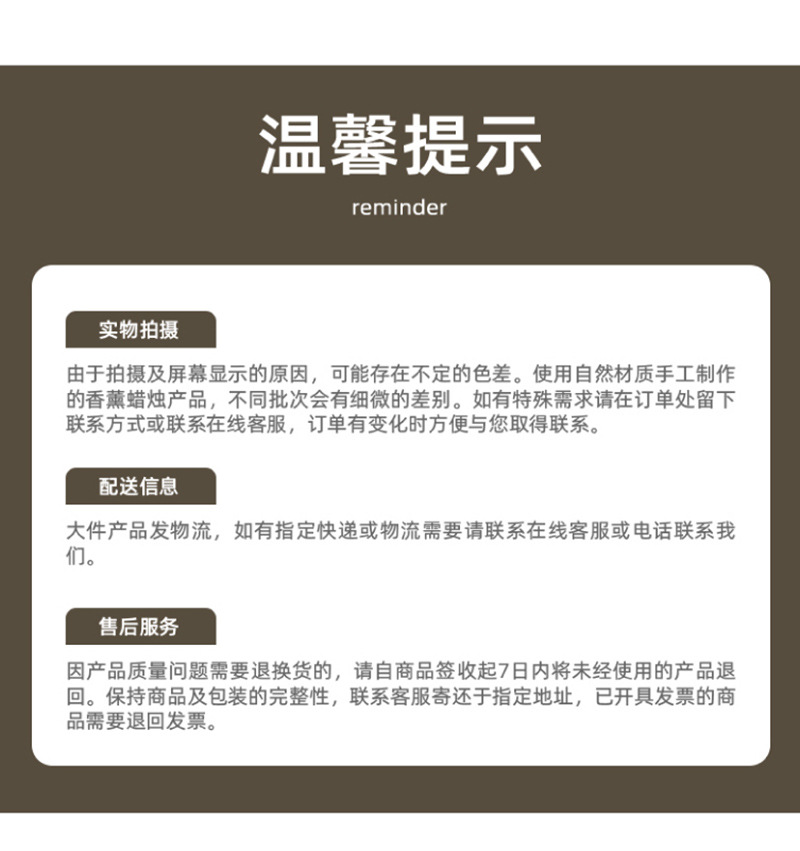 温馨提示

reminder

实物拍摄

由于拍摄及屏幕显示的原因，可能存在不定的色差。使用自然材质手工制作的香薰蜡烛产品，不同批次会有细微的差别。如有特殊需求请在订单处留下联系方式或联系在线客服，订单有变化时方便与您取得联系。

配送信息

大件产品发物流，如有指定快递或物流需要请联系在线客服或电话联系我们。

售后服务

因产品质量问题需要退换货的，请自商品签收起7日内将未经使用的产品退回。保持商品及包装的完整性，联系客服寄还于指定地址，已开具发票的商品需要退回发票。